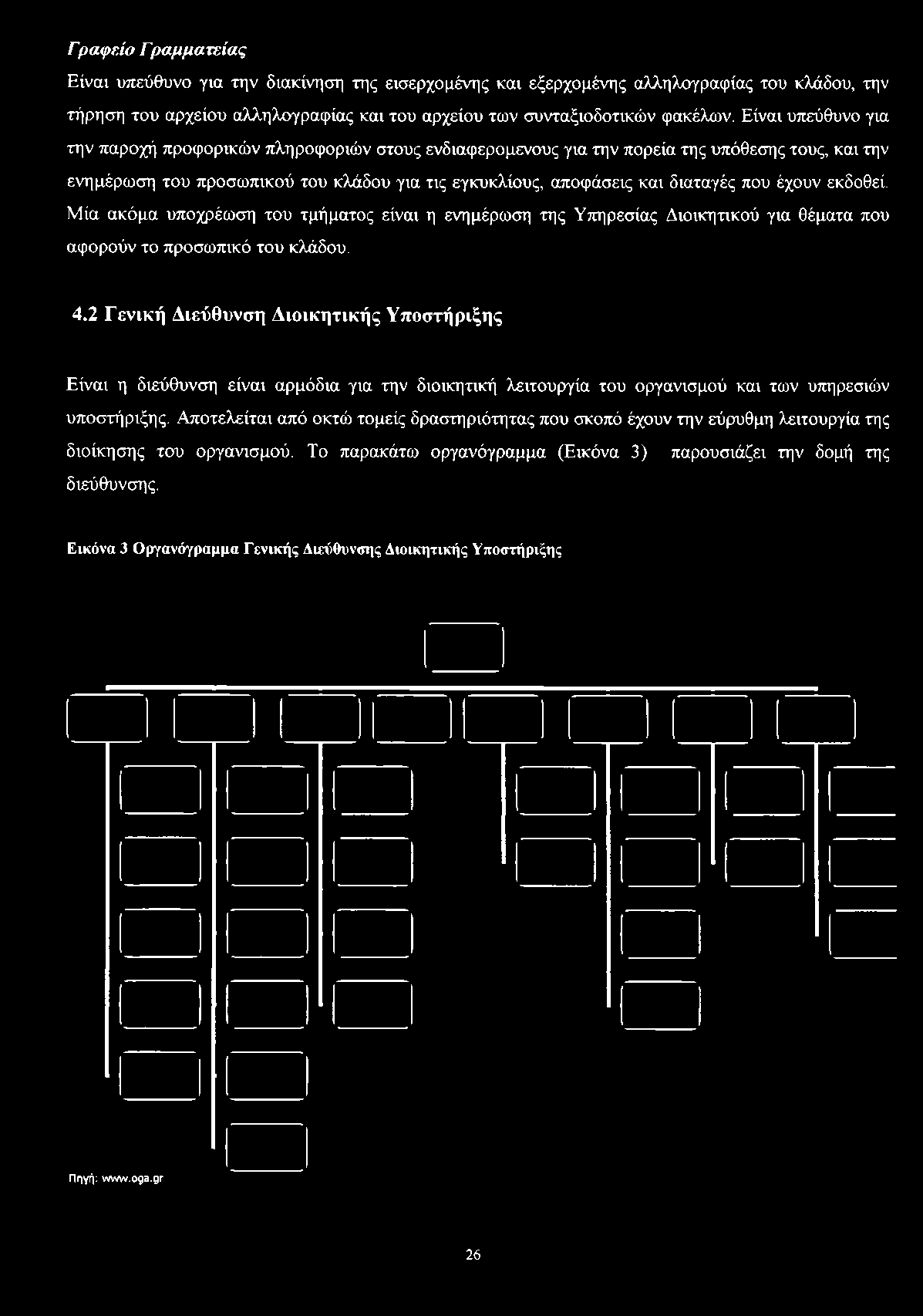 Γραφείο Γραμματείας

Είναι υπεύθυνο για την διακίνηση της εισερχομένης και εξερχομένης αλληλογραφίας του κλάδου, την τήρηση του αρχείου αλληλογραφίας και του αρχείου των συνταξιοδοτικών φακέλων. Είναι υπεύθυνο για την παροχή προφορικών πληροφοριών στους ενδιαφερομενους για την πορεία της υπόθεσης τους, και την ενημέρωση του προσωπικού του κλάδου για τις εγκυκλίους, αποφάσεις και διαταγές που έχουν εκδοθεί. Μία ακόμα υποχρέωση του τμήματος είναι η ενημέρωση της Υπηρεσίας Διοικητικού για θέματα που αφορούν το προσωπικό του κλάδου.

4.2 Γενική Διεύθυνση Διοικητικής Υποστήριξης

Είναι η διεύθυνση είναι αρμόδια για την διοικητική λειτουργία του οργανισμού και των υπηρεσιών υποστήριξης. Αποτελείται από οκτώ τομείς δραστηριότητας που σκοπό έχουν την εύρυθμη λειτουργία της διοίκησης του οργανισμού. Το παρακάτω οργανόγραμμα (Εικόνα 3) παρουσιάζει την δομή της διεύθυνσης.

Εικόνα 3 Οργανόγραμμα Γενικής Διεύθυνσης Διοικητικής Υποστήριξης

Πηγή: www.oga.gr

26